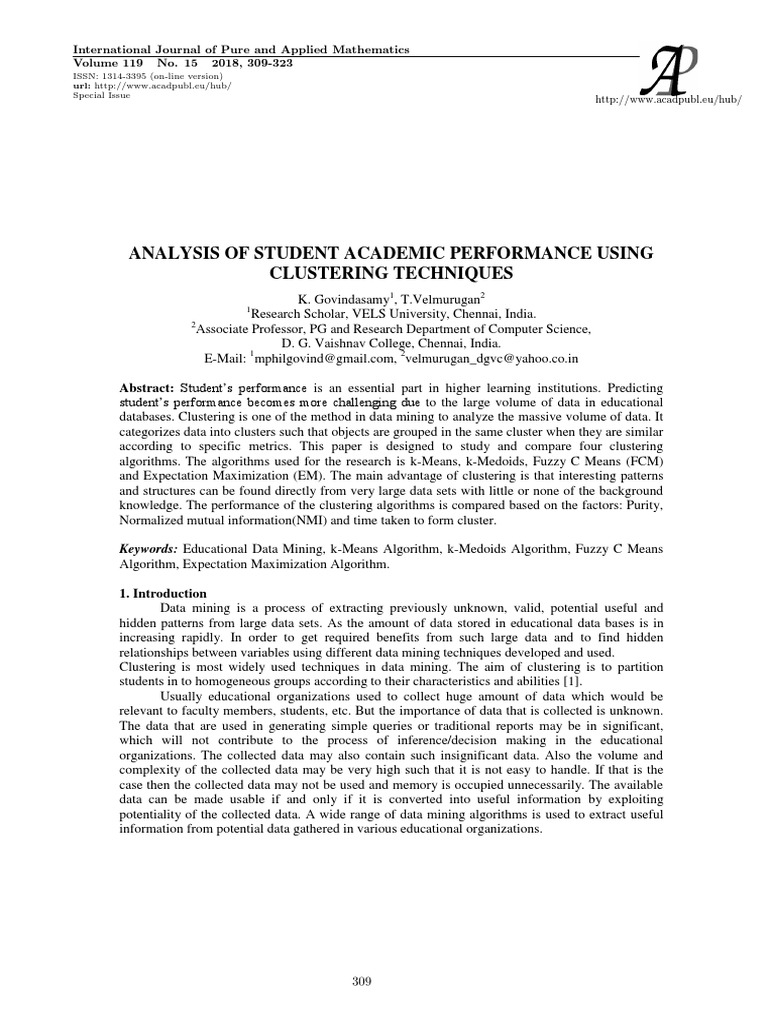 International Journal of Pure and Applied Mathematics
Volume 119 No. 15 2018, 309-323
ISSN: 1314-3395 (on-line version)
url: http://www.acadpubl.eu/hub/
Special Issue

AP
http://www.acadpubl.eu/hub/

ANALYSIS OF STUDENT ACADEMIC PERFORMANCE USING CLUSTERING TECHNIQUES

K. Govindasamy$^1$, T.Velmurugan$^2$
$^1$Research Scholar, VELS University, Chennai, India.
$^2$Associate Professor, PG and Research Department of Computer Science,
D. G. Vaishnav College, Chennai, India.
E-Mail: $^1$mphilgovind@gmail.com, $^2$velmurugan_dgvc@yahoo.co.in

Abstract: Student's performance is an essential part in higher learning institutions. Predicting student's performance becomes more challenging due to the large volume of data in educational databases. Clustering is one of the method in data mining to analyze the massive volume of data. It categorizes data into clusters such that objects are grouped in the same cluster when they are similar according to specific metrics. This paper is designed to study and compare four clustering algorithms. The algorithms used for the research is k-Means, k-Medoids, Fuzzy C Means (FCM) and Expectation Maximization (EM). The main advantage of clustering is that interesting patterns and structures can be found directly from very large data sets with little or none of the background knowledge. The performance of the clustering algorithms is compared based on the factors: Purity, Normalized mutual information(NMI) and time taken to form cluster.

Keywords: Educational Data Mining, k-Means Algorithm, k-Medoids Algorithm, Fuzzy C Means Algorithm, Expectation Maximization Algorithm.

1. Introduction
Data mining is a process of extracting previously unknown, valid, potential useful and hidden patterns from large data sets. As the amount of data stored in educational data bases is in increasing rapidly. In order to get required benefits from such large data and to find hidden relationships between variables using different data mining techniques developed and used.
Clustering is most widely used techniques in data mining. The aim of clustering is to partition students in to homogeneous groups according to their characteristics and abilities [1].
Usually educational organizations used to collect huge amount of data which would be relevant to faculty members, students, etc. But the importance of data that is collected is unknown. The data that are used in generating simple queries or traditional reports may be in significant, which will not contribute to the process of inference/decision making in the educational organizations. The collected data may also contain such insignificant data. Also the volume and complexity of the collected data may be very high such that it is not easy to handle. If that is the case then the collected data may not be used and memory is occupied unnecessarily. The available data can be made usable if and only if it is converted into useful information by exploiting potentiality of the collected data. A wide range of data mining algorithms is used to extract useful information from potential data gathered in various educational organizations.

309